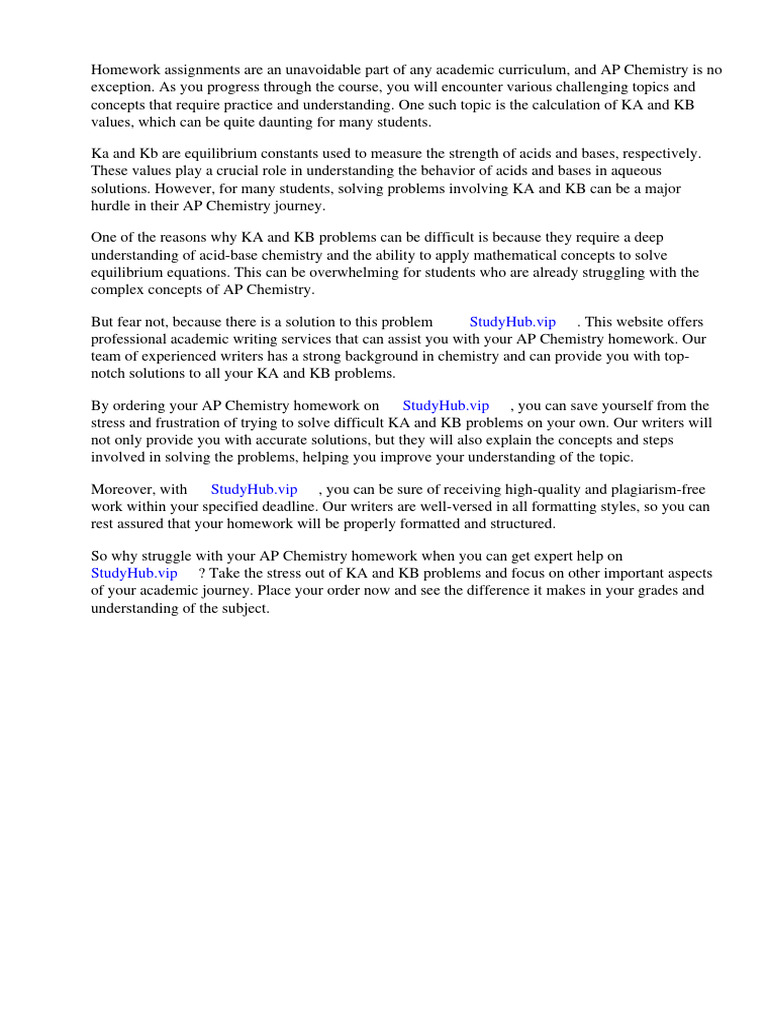 Homework assignments are an unavoidable part of any academic curriculum, and AP Chemistry is no exception. As you progress through the course, you will encounter various challenging topics and concepts that require practice and understanding. One such topic is the calculation of KA and KB values, which can be quite daunting for many students.

Ka and Kb are equilibrium constants used to measure the strength of acids and bases, respectively. These values play a crucial role in understanding the behavior of acids and bases in aqueous solutions. However, for many students, solving problems involving KA and KB can be a major hurdle in their AP Chemistry journey.

One of the reasons why KA and KB problems can be difficult is because they require a deep understanding of acid-base chemistry and the ability to apply mathematical concepts to solve equilibrium equations. This can be overwhelming for students who are already struggling with the complex concepts of AP Chemistry.

But fear not, because there is a solution to this problem StudyHub.vip . This website offers professional academic writing services that can assist you with your AP Chemistry homework. Our team of experienced writers has a strong background in chemistry and can provide you with top-notch solutions to all your KA and KB problems.

By ordering your AP Chemistry homework on StudyHub.vip , you can save yourself from the stress and frustration of trying to solve difficult KA and KB problems on your own. Our writers will not only provide you with accurate solutions, but they will also explain the concepts and steps involved in solving the problems, helping you improve your understanding of the topic.

Moreover, with StudyHub.vip , you can be sure of receiving high-quality and plagiarism-free work within your specified deadline. Our writers are well-versed in all formatting styles, so you can rest assured that your homework will be properly formatted and structured.

So why struggle with your AP Chemistry homework when you can get expert help on StudyHub.vip ? Take the stress out of KA and KB problems and focus on other important aspects of your academic journey. Place your order now and see the difference it makes in your grades and understanding of the subject.